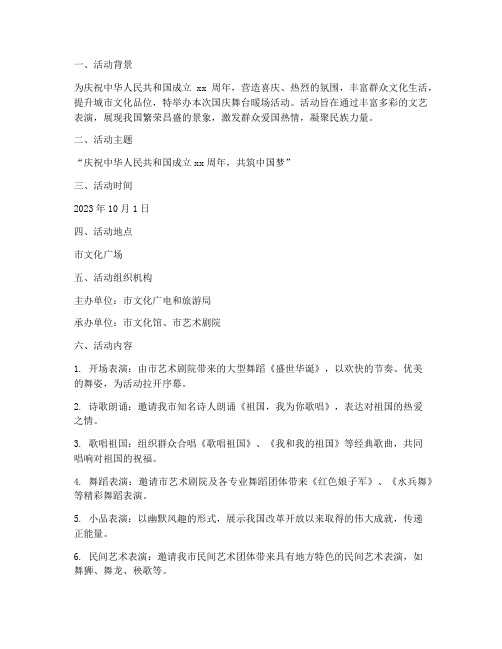 一、活动背景

为庆祝中华人民共和国成立 xx 周年，营造喜庆、热烈的氛围，丰富群众文化生活，提升城市文化品位，特举办本次国庆舞台暖场活动。活动旨在通过丰富多彩的文艺表演，展现我国繁荣昌盛的景象，激发群众爱国热情，凝聚民族力量。

二、活动主题

“庆祝中华人民共和国成立 xx 周年，共筑中国梦”

三、活动时间

2023 年 10 月 1 日

四、活动地点

市文化广场

五、活动组织机构

主办单位：市文化广电和旅游局

承办单位：市文化馆、市艺术剧院

六、活动内容

1. 开场表演：由市艺术剧院带来的大型舞蹈《盛世华诞》，以欢快的节奏、优美的舞姿，为活动拉开序幕。

2. 诗歌朗诵：邀请我市知名诗人朗诵《祖国，我为你歌唱》，表达对祖国的热爱之情。

3. 歌唱祖国：组织群众合唱《歌唱祖国》、《我和我的祖国》等经典歌曲，共同唱响对祖国的祝福。

4. 舞蹈表演：邀请市艺术剧院及各专业舞蹈团体带来《红色娘子军》、《水兵舞》等精彩舞蹈表演。

5. 小品表演：以幽默风趣的形式，展示我国改革开放以来取得的伟大成就，传递正能量。

6. 民间艺术表演：邀请我市民间艺术团体带来具有地方特色的民间艺术表演，如舞狮、舞龙、秧歌等。